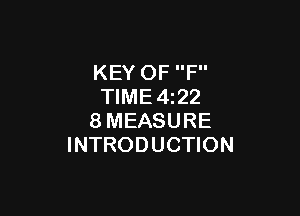 KEY OF "F"
TIME 4:22
8 MEASURE
INTRODUCTION